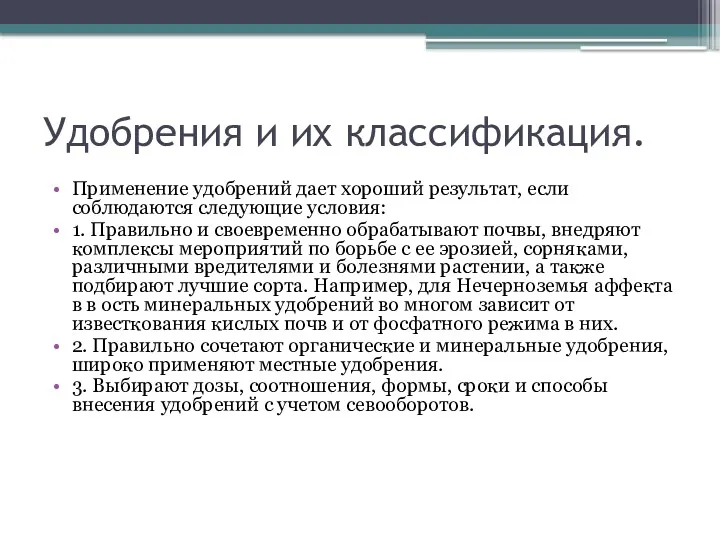 Удобрения и их классификация.

• Применение удобрений дает хороший результат, если соблюдаются следующие условия:

• 1. Правильно и своевременно обрабатывают почвы, внедряют комплексы мероприятий по борьбе с ее эрозией, сорняками, различными вредителями и болезнями растении, а также подбирают лучшие сорта. Например, для Нечерноземья аффекта в в ость минеральных удобрений во многом зависит от известкования кислых почв и от фосфатного режима в них.

• 2. Правильно сочетают органические и минеральные удобрения, широко применяют местные удобрения.

• 3. Выбирают дозы, соотношения, формы, сроки и способы внесения удобрений с учетом севооборотов.